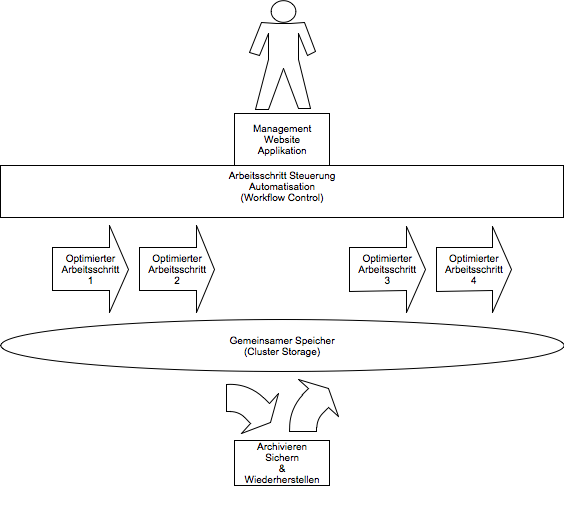 Management
Website
Applikation

Arbeitsschritt Steuerung
Automatisation
(Workflow Control)

Optimierter
Arbeitsschritt
1

Optimierter
Arbeitsschritt
2

Optimierter
Arbeitsschritt
3

Optimierter
Arbeitsschritt
4

Gemeinsamer Speicher
(Cluster Storage)

Archivieren
Sichern
&
Wiederherstellen